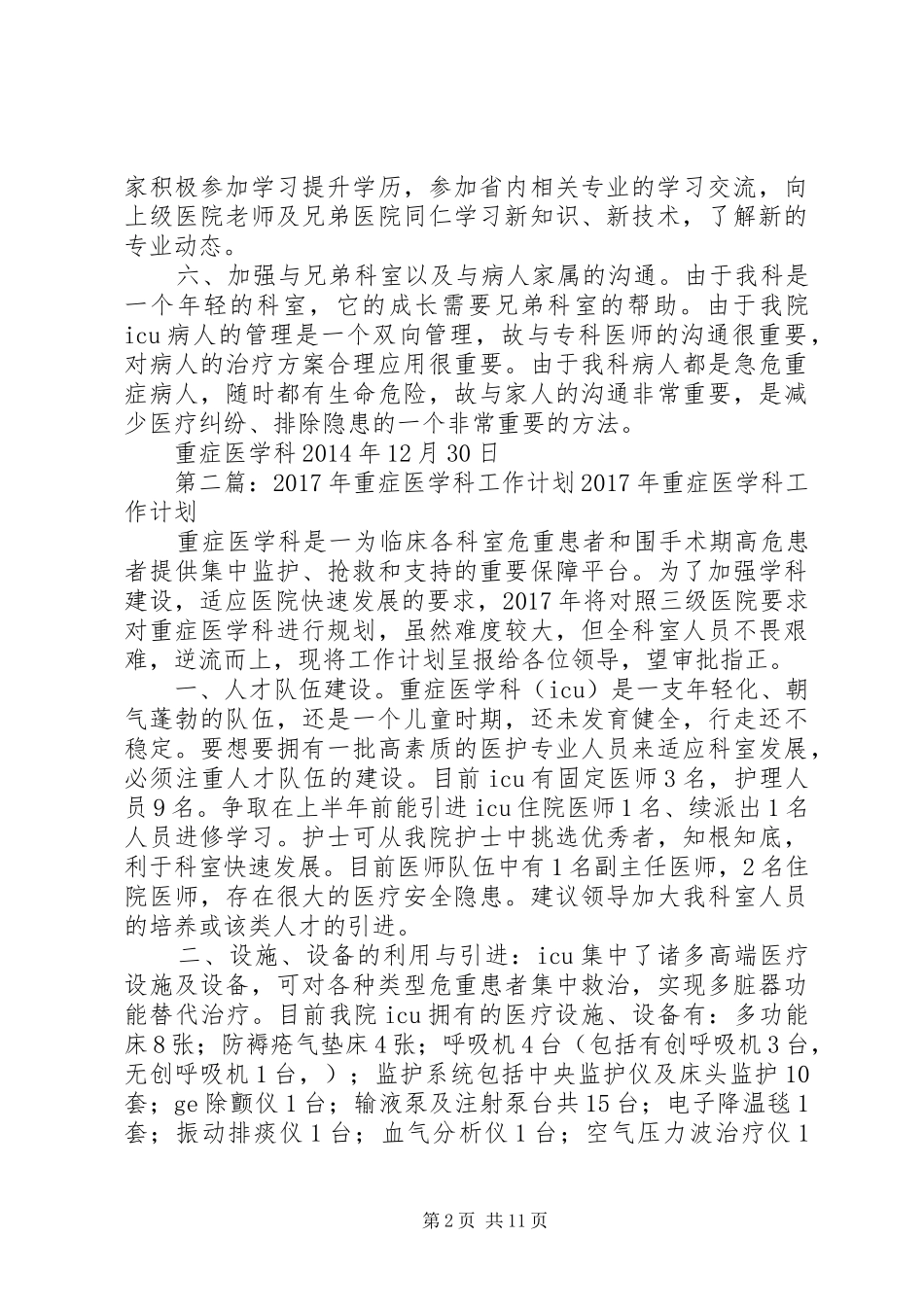 家积极参加学习提升学历，参加省内相关专业的学习交流，向上级医院老师及兄弟医院同仁学习新知识、新技术，了解新的专业动态。

六、加强与兄弟科室以及与病人家属的沟通。由于我科是一个年轻的科室，它的成长需要兄弟科室的帮助。由于我院icu病人的管理是一个双向管理，故与专科医师的沟通很重要，对病人的治疗方案合理应用很重要。由于我科病人都是急危重症病人，随时都有生命危险，故与家人的沟通非常重要，是减少医疗纠纷、排除隐患的一个非常重要的方法。

重症医学科2014年12月30日

第二篇：2017年重症医学科工作计划2017年重症医学科工作计划

重症医学科是一为临床各科室危重患者和围手术期高危患者提供集中监护、抢救和支持的重要保障平台。为了加强学科建设，适应医院快速发展的要求，2017年将对照三级医院要求对重症医学科进行规划，虽然难度较大，但全科室人员不畏艰难，逆流而上，现将工作计划呈报给各位领导，望审批指正。

一、人才队伍建设。重症医学科（icu）是一支年轻化、朝气蓬勃的队伍，还是一个儿童时期，还未发育健全，行走还不稳定。要想要拥有一批高素质的医护专业人员来适应科室发展，必须注重人才队伍的建设。目前icu有固定医师3名，护理人员9名。争取在上半年前能引进icu住院医师1名、续派出1名人员进修学习。护士可从我院护士中挑选优秀者，知根知底，利于科室快速发展。目前医师队伍中有1名副主任医师，2名住院医师，存在很大的医疗安全隐患。建议领导加大我科室人员的培养或该类人才的引进。

二、设施、设备的利用与引进：icu集中了诸多高端医疗设施及设备，可对各种类型危重患者集中救治，实现多脏器功能替代治疗。目前我院icu拥有的医疗设施、设备有：多功能床8张；防褥疮气垫床4张；呼吸机4台（包括有创呼吸机3台，无创呼吸机1台，）；监护系统包括中央监护仪及床头监护10套；ge除颤仪1台；输液泵及注射泵台共15台；电子降温毯1套；振动排痰仪1台；血气分析仪1台；空气压力波治疗仪1

第2页 共11页